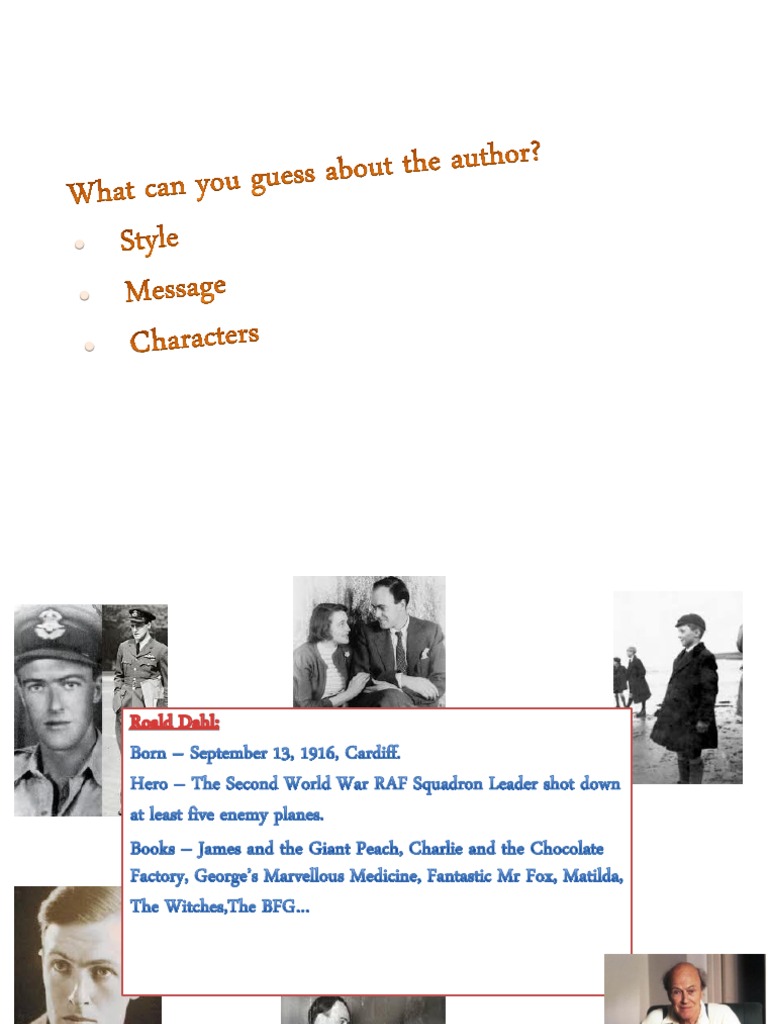 What can you guess about the author?

Style

Message

Characters

Roald Dahl:

Born – September 13, 1916, Cardiff.

Hero – The Second World War RAF Squadron Leader shot down at least five enemy planes.

Books – James and the Giant Peach, Charlie and the Chocolate Factory, George's Marvellous Medicine, Fantastic Mr Fox, Matilda, The Witches,The BFG...